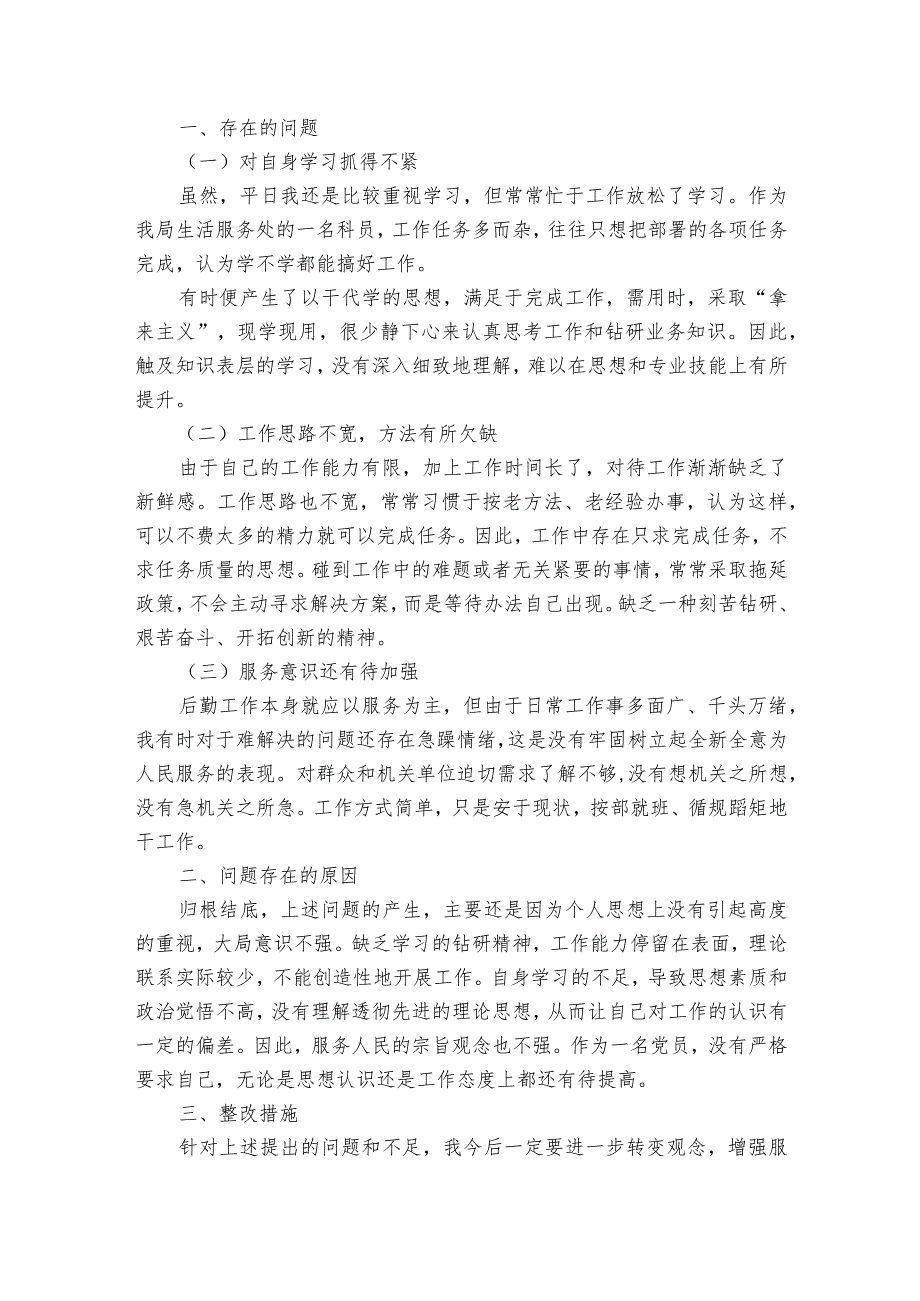 一、存在的问题

（一）对自身学习抓得不紧

虽然，平日我还是比较重视学习，但常常忙于工作放松了学习。作为我局生活服务处的一名科员，工作任务多而杂，往往只想把部署的各项任务完成，认为学不学都能搞好工作。

有时便产生了以干代学的思想，满足于完成工作，需用时，采取“拿来主义”，现学现用，很少静下心来认真思考工作和钻研业务知识。因此，触及知识表层的学习，没有深入细致地理解，难以在思想和专业技能上有所提升。

（二）工作思路不宽，方法有所欠缺

由于自己的工作能力有限，加上工作时间长了，对待工作渐渐缺乏了新鲜感。工作思路也不宽，常常习惯于按老方法、老经验办事，认为这样，可以不费太多的精力就可以完成任务。因此，工作中存在只求完成任务，不求任务质量的思想。碰到工作中的难题或者无关紧要的事情，常常采取拖延政策，不会主动寻求解决方案，而是等待办法自己出现。缺乏一种刻苦钻研、艰苦奋斗、开拓创新的精神。

（三）服务意识还有待加强

后勤工作本身就应以服务为主，但由于日常工作事多面广、千头万绪，我有时对于难解决的问题还存在急躁情绪，这是没有牢固树立起全新全意为人民服务的表现。对群众和机关单位迫切需求了解不够，没有想机关之所想，没有急机关之所急。工作方式简单，只是安于现状，按部就班、循规蹈矩地干工作。

二、问题存在的原因

归根结底，上述问题的产生，主要还是因为个人思想上没有引起高度的重视，大局意识不强。缺乏学习的钻研精神，工作能力停留在表面，理论联系实际较少，不能创造性地开展工作。自身学习的不足，导致思想素质和政治觉悟不高，没有理解透彻先进的理论思想，从而让自己对工作的认识有一定的偏差。因此，服务人民的宗旨观念也不强。作为一名党员，没有严格要求自己，无论是思想认识还是工作态度上都还有待提高。

三、整改措施

针对上述提出的问题和不足，我今后一定要进一步转变观念，增强服